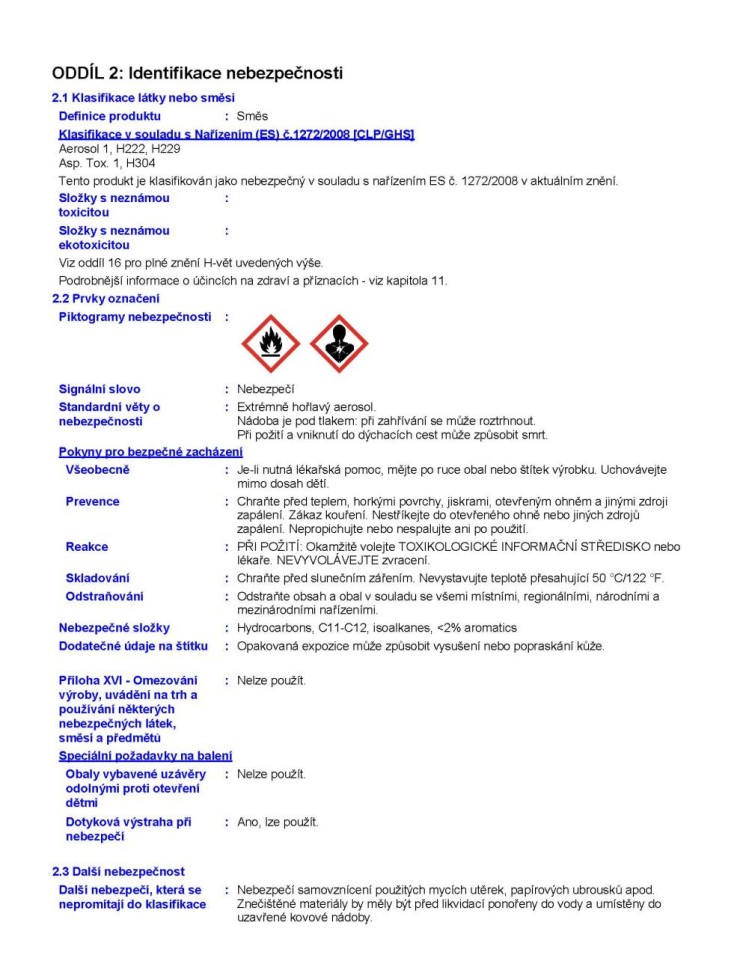 ODDÍL 2: Identifikace nebezpečnosti

2.1 Klasifikace látky nebo směsi

Definice produktu : Směs

Klasifikace v souladu s Nařízením (ES) č.1272/2008 [CLP/GHS]

Aerosol 1, H222, H229
Asp. Tox. 1, H304

Tento produkt je klasifikován jako nebezpečný v souladu s nařízením ES č. 1272/2008 v aktuálním znění.

Složky s neznámou toxicitou :

Složky s neznámou ekotoxicitou :

Viz oddíl 16 pro plné znění H-vět uvedených výše.

Podrobnější informace o účincích na zdraví a příznacích - viz kapitola 11.

2.2 Prvky označení

Piktogramy nebezpečnosti :

Signální slovo : Nebezpečí

Standardní věty o nebezpečnosti : Extrémně hořlavý aerosol. Nádoba je pod tlakem: při zahřívání se může roztrhnout. Při požití a vniknutí do dýchacích cest může způsobit smrt.

Pokyny pro bezpečné zacházení

Všeobecně : Je-li nutná lékařská pomoc, mějte po ruce obal nebo štítek výrobku. Uchovávejte mimo dosah dětí.

Prevence : Chraňte před teplem, horkými povrchy, jiskrami, otevřeným ohněm a jinými zdroji zapálení. Zákaz kouření. Nestříkejte do otevřeného ohně nebo jiných zdrojů zapálení. Nepropichujte nebo nespalujte ani po použití.

Reakce : PŘI POŽITÍ: Okamžitě volejte TOXIKOLOGICKÉ INFORMAČNÍ STŘEDISKO nebo lékaře. NEVYVOLÁVEJTE zvracení.

Skladování : Chraňte před slunečním zářením. Nevystavujte teplotě přesahující 50 °C/122 °F.

Odstraňování : Odstraňte obsah a obal v souladu se všemi místními, regionálními, národními a mezinárodními nařízeními.

Nebezpečné složky : Hydrocarbons, C11-C12, isoalkanes, <2% aromatics

Dodatečné údaje na štítku : Opakovaná expozice může způsobit vysušení nebo popraskání kůže.

Příloha XVI - Omezování výroby, uvádění na trh a používání některých nebezpečných látek, směsí a předmětů : Nelze použít.

Speciální požadavky na balení

Obaly vybavené uzávěry odolnými proti otevření dětmi : Nelze použít.

Dotyková výstraha při nebezpečí : Ano, lze použít.

2.3 Další nebezpečnost

Další nebezpečí, která se nepromítají do klasifikace : Nebezpečí samovznícení použitých mycích utěrek, papírových ubrousků apod. Znečištěné materiály by měly být před likvidací ponořeny do vody a umístěny do uzavřené kovové nádoby.